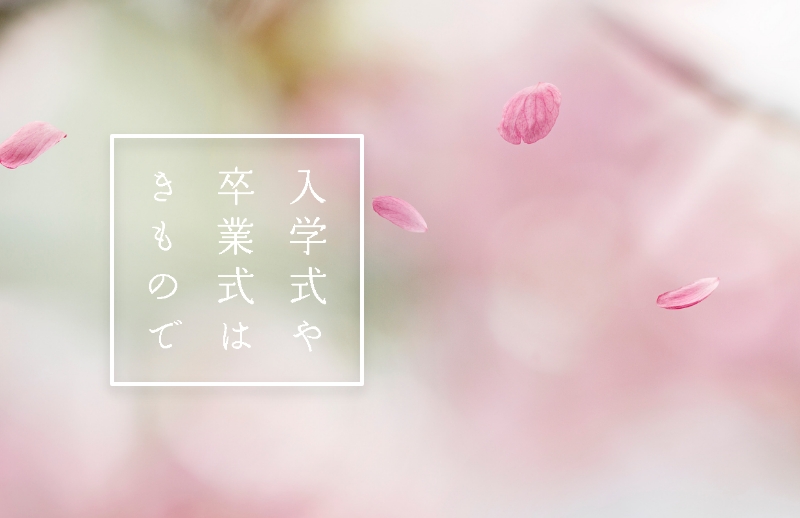 入学式や
卒業式は
きもので